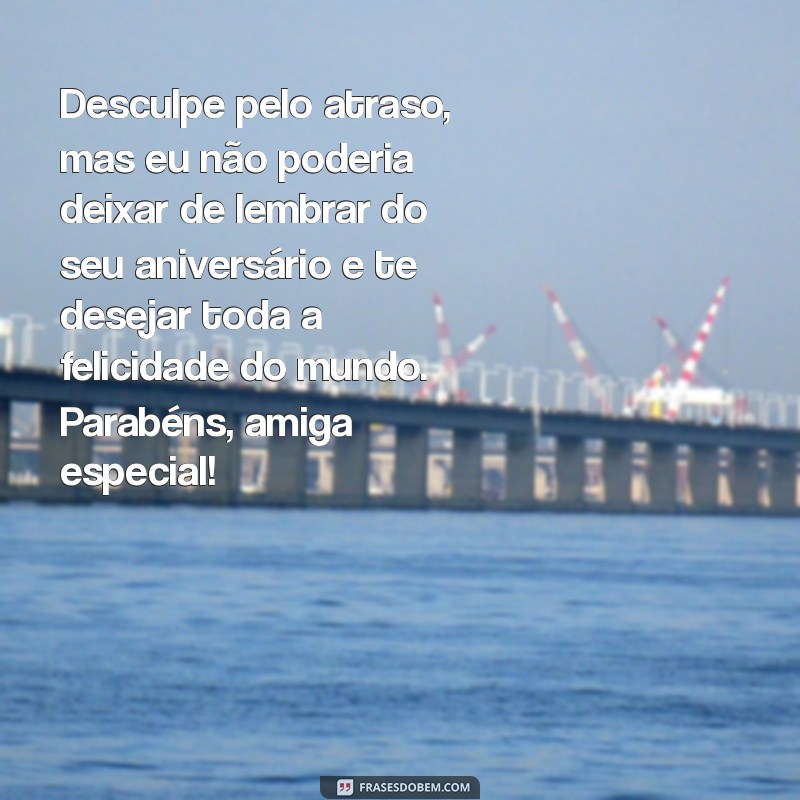 Desculpe pelo atraso, mas eu não poderia deixar de lembrar do seu aniversário e te desejar toda a felicidade do mundo. Parabéns, amiga especial!

FRASESDOBEM.COM